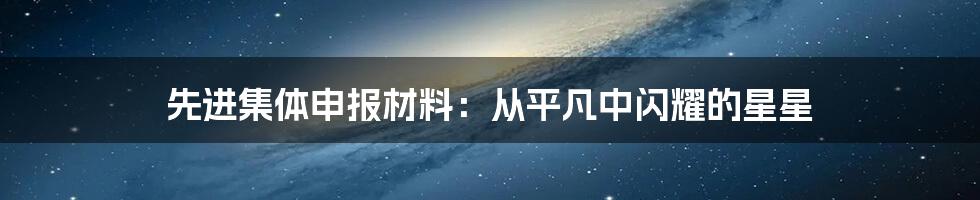 先进集体申报材料：从平凡中闪耀的星星